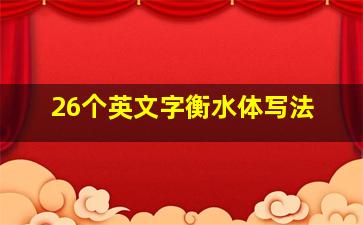 26个英文字衡水体写法